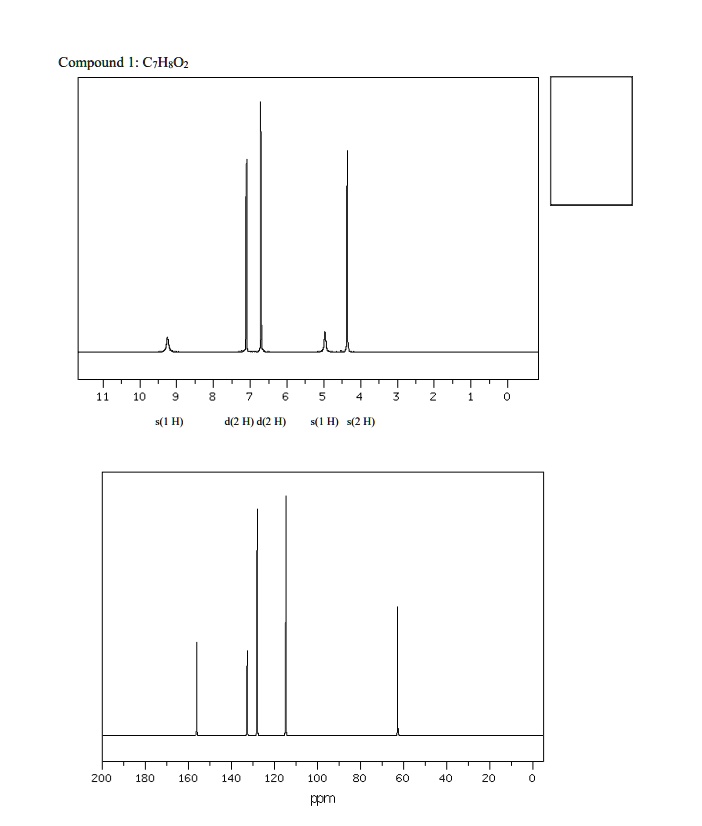 Compound 1: $C_7H_8O_2$

11 10 9 8 7 6 5 4 3 2 1 0

s(1 H) d(2 H) d(2 H) s(1 H) s(2 H)

200 180 160 140 120 100 80 60 40 20 0

ppm